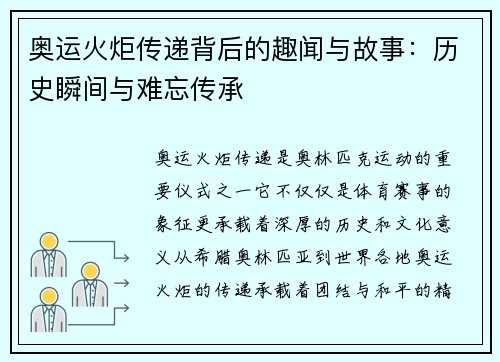 奥运火炬传递背后的趣闻与故事：历史瞬间与难忘传承

奥运火炬传递是奥林匹克运动的重要仪式之一它不仅仅是体育赛事的象征更承载着深厚的历史和文化意义从希腊奥林匹亚到世界各地奥运火炬的传递承载着团结与和平的精